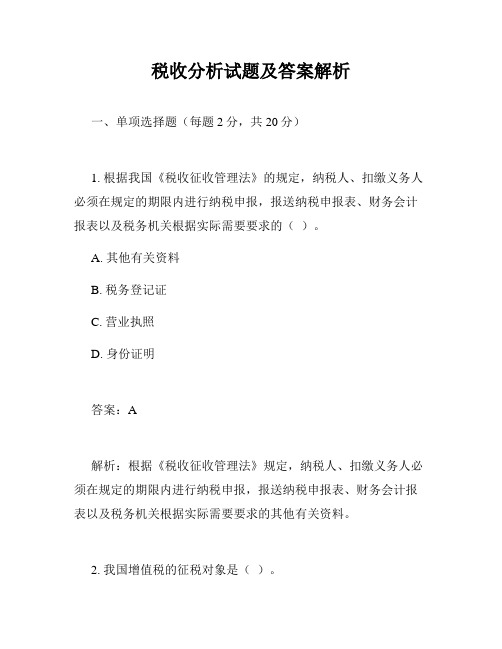 税收分析试题及答案解析

一、单项选择题（每题 2 分，共 20 分）

1. 根据我国《税收征收管理法》的规定，纳税人、扣缴义务人必须在规定的期限内进行纳税申报，报送纳税申报表、财务会计报表以及税务机关根据实际需要要求的（ ）。

A. 其他有关资料

B. 税务登记证

C. 营业执照

D. 身份证明

答案：A

解析：根据《税收征收管理法》规定，纳税人、扣缴义务人必须在规定的期限内进行纳税申报，报送纳税申报表、财务会计报表以及税务机关根据实际需要要求的其他有关资料。

2. 我国增值税的征税对象是（ ）。